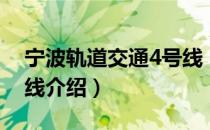 宁波轨道交通4号线
线介绍）